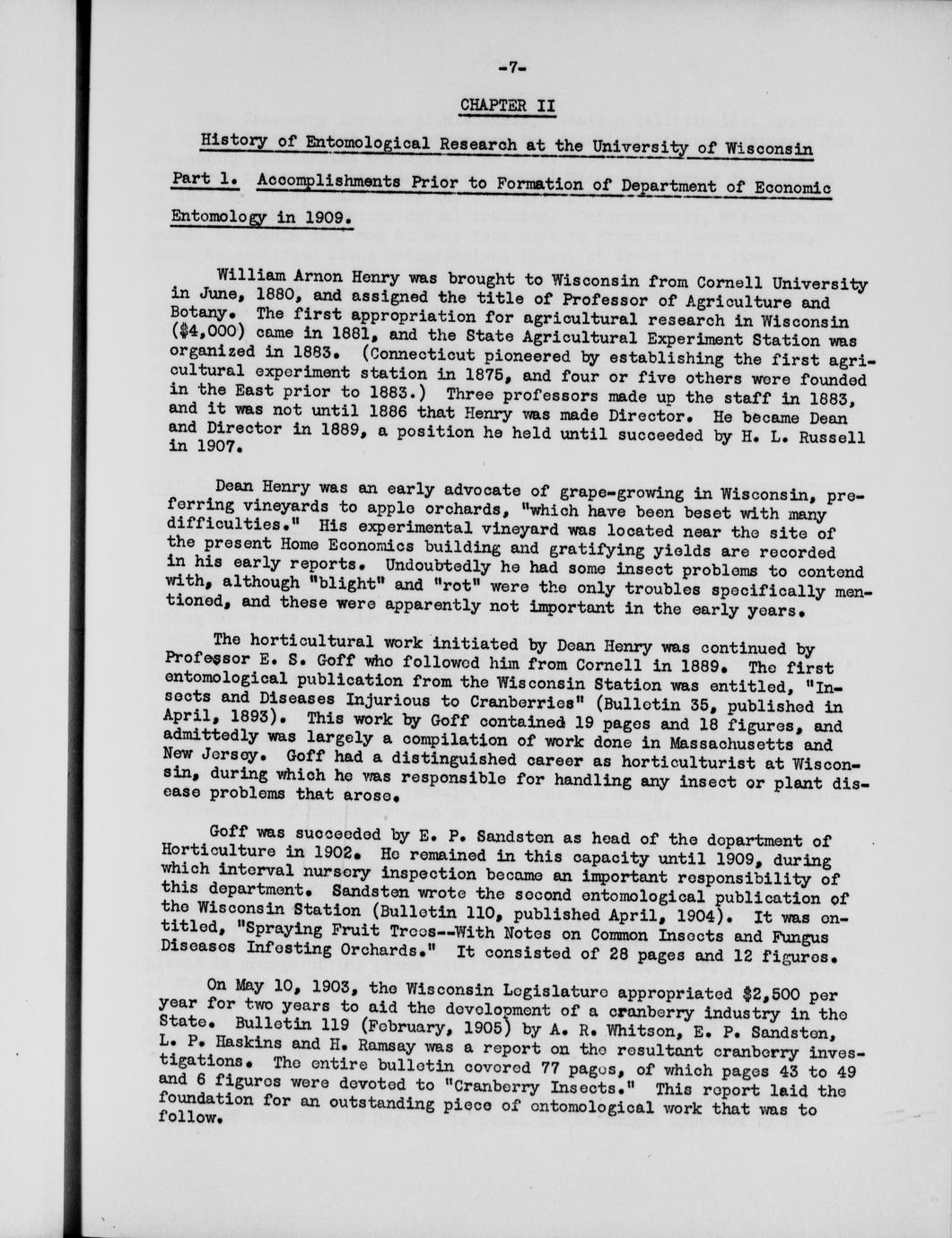 -7-

CHAPTER II

History of Entomological Research at the University of Wisconsin

Part 1. Accomplishments Prior to Formation of Department of Economic Entomology in 1909.

William Arnon Henry was brought to Wisconsin from Cornell University in June, 1880, and assigned the title of Professor of Agriculture and Botany. The first appropriation for agricultural research in Wisconsin ($4,000) came in 1881, and the State Agricultural Experiment Station was organized in 1883. (Connecticut pioneered by establishing the first agricultural experiment station in 1875, and four or five others were founded in the East prior to 1883.) Three professors made up the staff in 1883, and it was not until 1886 that Henry was made Director. He became Dean and Director in 1889, a position he held until succeeded by H. L. Russell in 1907.

Dean Henry was an early advocate of grape-growing in Wisconsin, preferring vineyards to apple orchards, "which have been beset with many difficulties." His experimental vineyard was located near the site of the present Home Economics building and gratifying yields are recorded in his early reports. Undoubtedly he had some insect problems to contend with, although "blight" and "rot" were the only troubles specifically mentioned, and these were apparently not important in the early years.

The horticultural work initiated by Dean Henry was continued by Professor E. S. Goff who followed him from Cornell in 1889. The first entomological publication from the Wisconsin Station was entitled, "Insects and Diseases Injurious to Cranberries" (Bulletin 35, published in April, 1893). This work by Goff contained 19 pages and 18 figures, and admittedly was largely a compilation of work done in Massachusetts and New Jersey. Goff had a distinguished career as horticulturist at Wisconsin, during which he was responsible for handling any insect or plant disease problems that arose.

Goff was succeeded by E. P. Sandsten as head of the department of Horticulture in 1902. He remained in this capacity until 1909, during which interval nursery inspection became an important responsibility of this department. Sandsten wrote the second entomological publication of the Wisconsin Station (Bulletin 110, published April, 1904). It was entitled, "Spraying Fruit Trees--With Notes on Common Insects and Fungus Diseases Infesting Orchards." It consisted of 28 pages and 12 figures.

On May 10, 1903, the Wisconsin Legislature appropriated $2,500 per year for two years to aid the development of a cranberry industry in the State. Bulletin 119 (February, 1905) by A. R. Whitson, E. P. Sandsten, L. P. Haskins and H. Ramsay was a report on the resultant cranberry investigations. The entire bulletin covered 77 pages, of which pages 43 to 49 and 6 figures were devoted to "Cranberry Insects." This report laid the foundation for an outstanding piece of entomological work that was to follow.